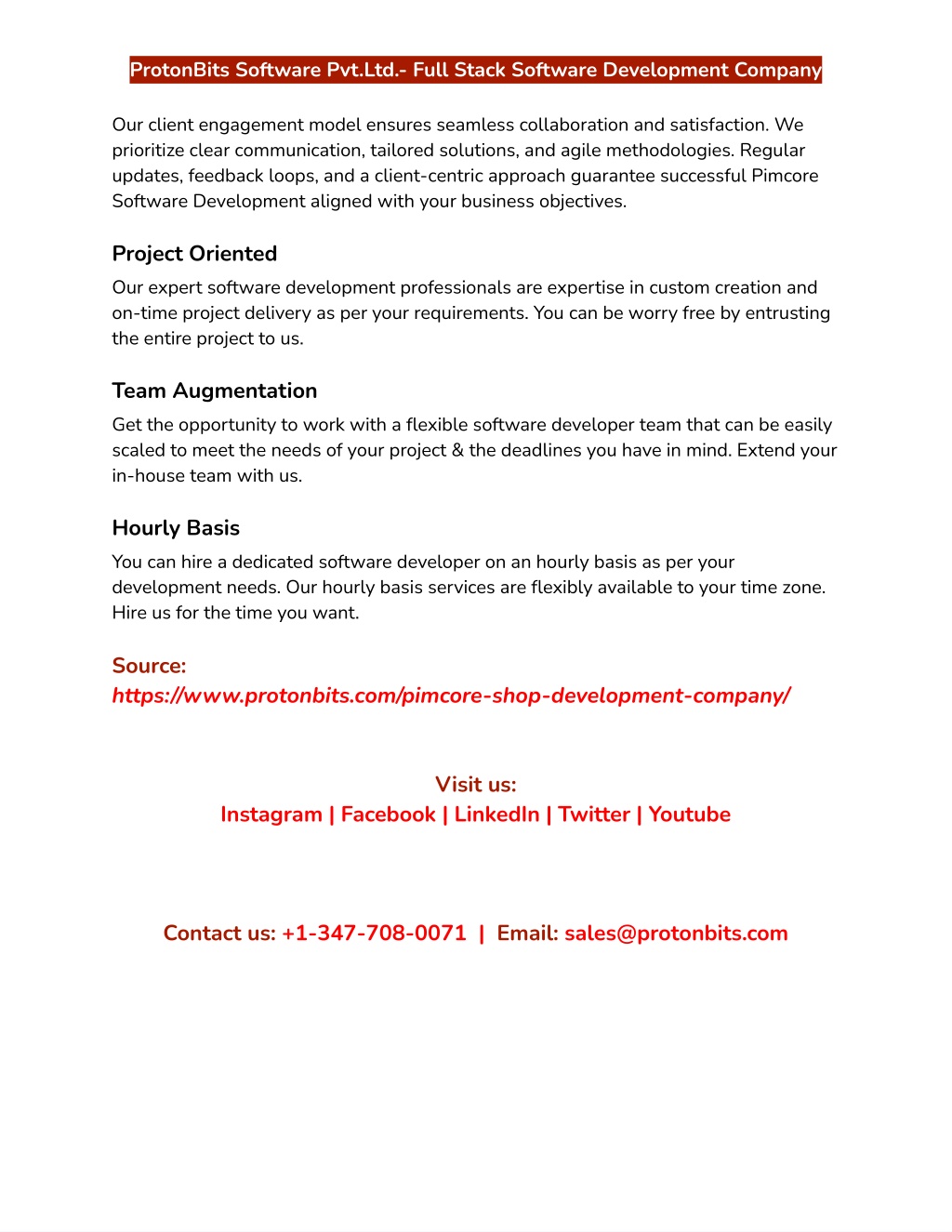 ProtonBits Software Pvt.Ltd.- Full Stack Software Development Company

Our client engagement model ensures seamless collaboration and satisfaction. We prioritize clear communication, tailored solutions, and agile methodologies. Regular updates, feedback loops, and a client-centric approach guarantee successful Pimcore Software Development aligned with your business objectives.

Project Oriented

Our expert software development professionals are expertise in custom creation and on-time project delivery as per your requirements. You can be worry free by entrusting the entire project to us.

Team Augmentation

Get the opportunity to work with a flexible software developer team that can be easily scaled to meet the needs of your project & the deadlines you have in mind. Extend your in-house team with us.

Hourly Basis

You can hire a dedicated software developer on an hourly basis as per your development needs. Our hourly basis services are flexibly available to your time zone. Hire us for the time you want.

Source:
https://www.protonbits.com/pimcore-shop-development-company/

Visit us:
Instagram | Facebook | LinkedIn | Twitter | Youtube

Contact us: +1-347-708-0071 | Email: sales@protonbits.com